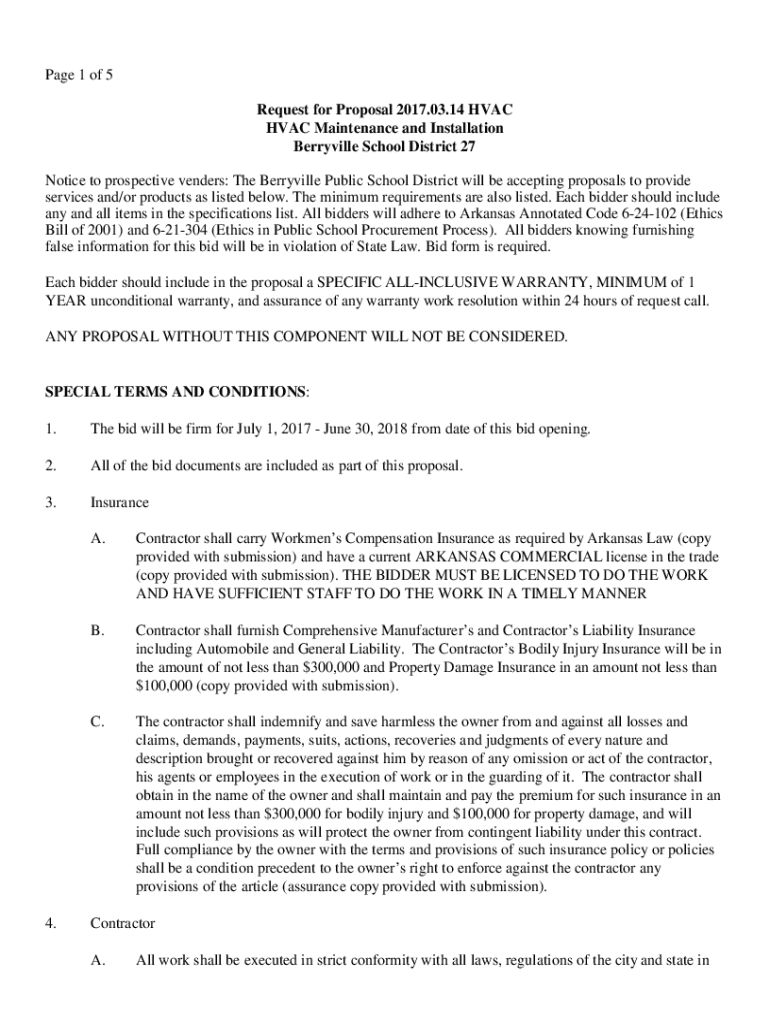 Page 1 of 5

Request for Proposal 2017.03.14 HVAC
HVAC Maintenance and Installation
Berryville School District 27

Notice to prospective venders: The Berryville Public School District will be accepting proposals to provide services and/or products as listed below. The minimum requirements are also listed. Each bidder should include any and all items in the specifications list. All bidders will adhere to Arkansas Annotated Code 6-24-102 (Ethics Bill of 2001) and 6-21-304 (Ethics in Public School Procurement Process). All bidders knowing furnishing false information for this bid will be in violation of State Law. Bid form is required.

Each bidder should include in the proposal a SPECIFIC ALL-INCLUSIVE WARRANTY, MINIMUM of 1 YEAR unconditional warranty, and assurance of any warranty work resolution within 24 hours of request call.

ANY PROPOSAL WITHOUT THIS COMPONENT WILL NOT BE CONSIDERED.

SPECIAL TERMS AND CONDITIONS:

1. The bid will be firm for July 1, 2017 - June 30, 2018 from date of this bid opening.

2. All of the bid documents are included as part of this proposal.

3. Insurance

A. Contractor shall carry Workmen's Compensation Insurance as required by Arkansas Law (copy provided with submission) and have a current ARKANSAS COMMERCIAL license in the trade (copy provided with submission). THE BIDDER MUST BE LICENSED TO DO THE WORK AND HAVE SUFFICIENT STAFF TO DO THE WORK IN A TIMELY MANNER

B. Contractor shall furnish Comprehensive Manufacturer's and Contractor's Liability Insurance including Automobile and General Liability. The Contractor's Bodily Injury Insurance will be in the amount of not less than $300,000 and Property Damage Insurance in an amount not less than $100,000 (copy provided with submission).

C. The contractor shall indemnify and save harmless the owner from and against all losses and claims, demands, payments, suits, actions, recoveries and judgments of every nature and description brought or recovered against him by reason of any omission or act of the contractor, his agents or employees in the execution of work or in the guarding of it. The contractor shall obtain in the name of the owner and shall maintain and pay the premium for such insurance in an amount not less than $300,000 for bodily injury and $100,000 for property damage, and will include such provisions as will protect the owner from contingent liability under this contract. Full compliance by the owner with the terms and provisions of such insurance policy or policies shall be a condition precedent to the owner's right to enforce against the contractor any provisions of the article (assurance copy provided with submission).

4. Contractor

A. All work shall be executed in strict conformity with all laws, regulations of the city and state in